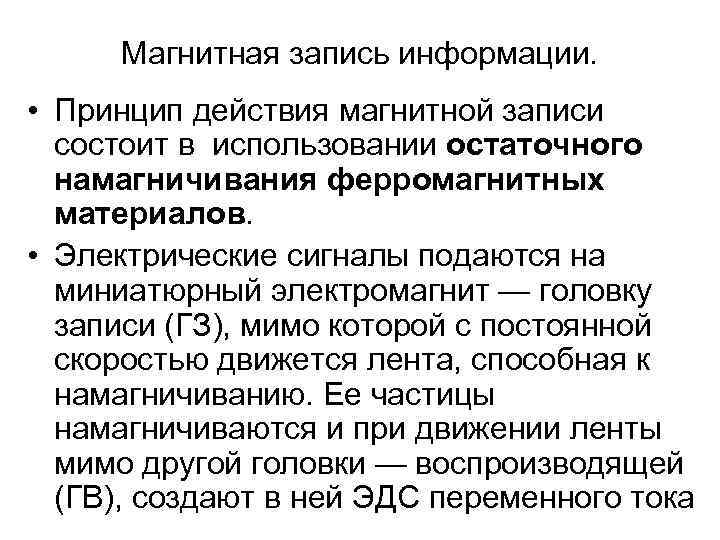 Магнитная запись информации.

• Принцип действия магнитной записи состоит в использовании остаточного намагничивания ферромагнитных материалов.

• Электрические сигналы подаются на миниатюрный электромагнит — головку записи (ГЗ), мимо которой с постоянной скоростью движется лента, способная к намагничиванию. Ее частицы намагничиваются и при движении ленты мимо другой головки — воспроизводящей (ГВ), создают в ней ЭДС переменного тока